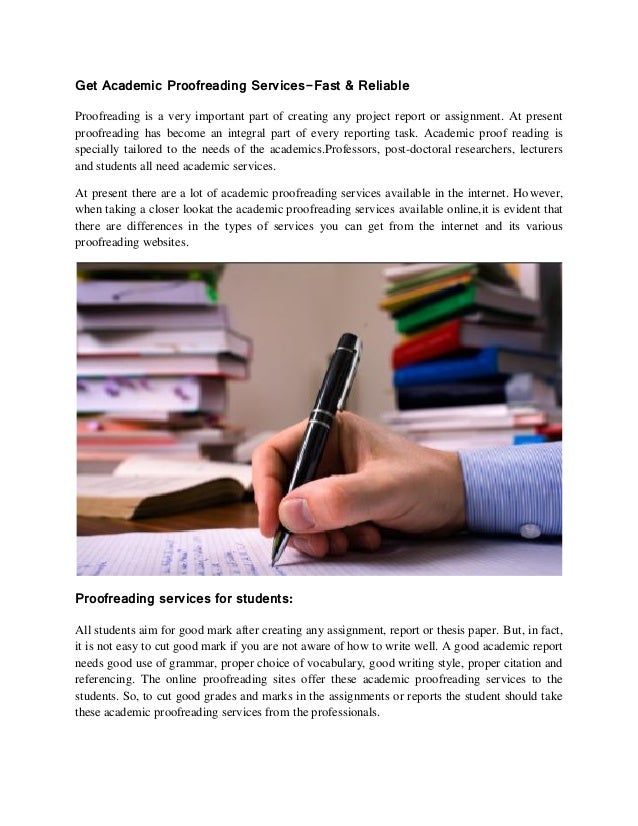 Get Academic Proofreading Services–Fast & Reliable

Proofreading is a very important part of creating any project report or assignment. At present proofreading has become an integral part of every reporting task. Academic proof reading is specially tailored to the needs of the academics.Professors, post-doctoral researchers, lecturers and students all need academic services.

At present there are a lot of academic proofreading services available in the internet. However, when taking a closer lookat the academic proofreading services available online,it is evident that there are differences in the types of services you can get from the internet and its various proofreading websites.

Proofreading services for students:

All students aim for good mark after creating any assignment, report or thesis paper. But, in fact, it is not easy to cut good mark if you are not aware of how to write well. A good academic report needs good use of grammar, proper choice of vocabulary, good writing style, proper citation and referencing. The online proofreading sites offer these academic proofreading services to the students. So, to cut good grades and marks in the assignments or reports the student should take these academic proofreading services from the professionals.